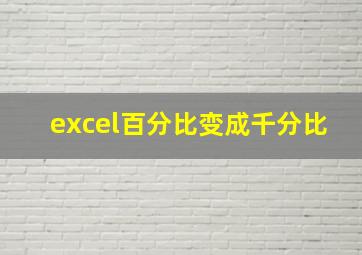 excel百分比变成千分比